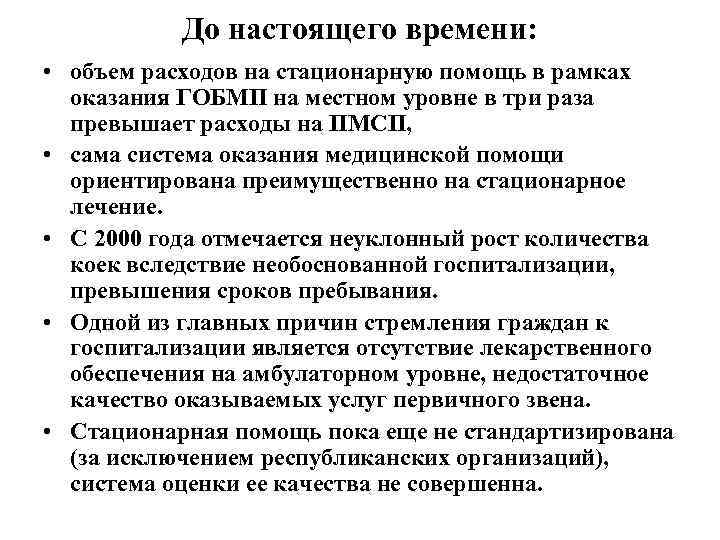 До настоящего времени:

• объем расходов на стационарную помощь в рамках оказания ГОБМП на местном уровне в три раза превышает расходы на ПМСП,

• сама система оказания медицинской помощи ориентирована преимущественно на стационарное лечение.

• С 2000 года отмечается неуклонный рост количества коек вследствие необоснованной госпитализации, превышения сроков пребывания.

• Одной из главных причин стремления граждан к госпитализации является отсутствие лекарственного обеспечения на амбулаторном уровне, недостаточное качество оказываемых услуг первичного звена.

• Стационарная помощь пока еще не стандартизирована (за исключением республиканских организаций), система оценки ее качества не совершенна.